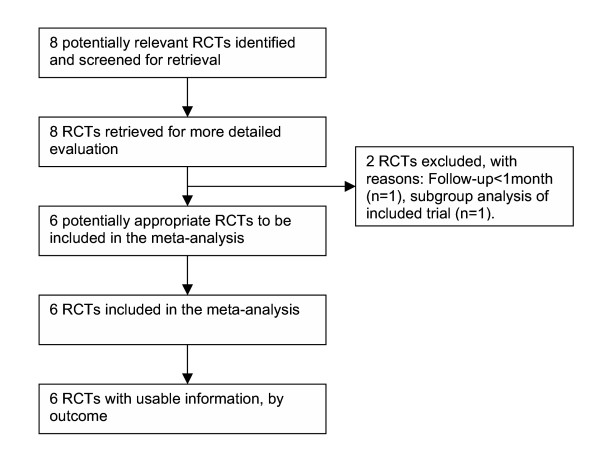 8 potentially relevant RCTs identified and screened for retrieval

8 RCTs retrieved for more detailed evaluation

2 RCTs excluded, with reasons: Follow-up<1month (n=1), subgroup analysis of included trial (n=1).

6 potentially appropriate RCTs to be included in the meta-analysis

6 RCTs included in the meta-analysis

6 RCTs with usable information, by outcome